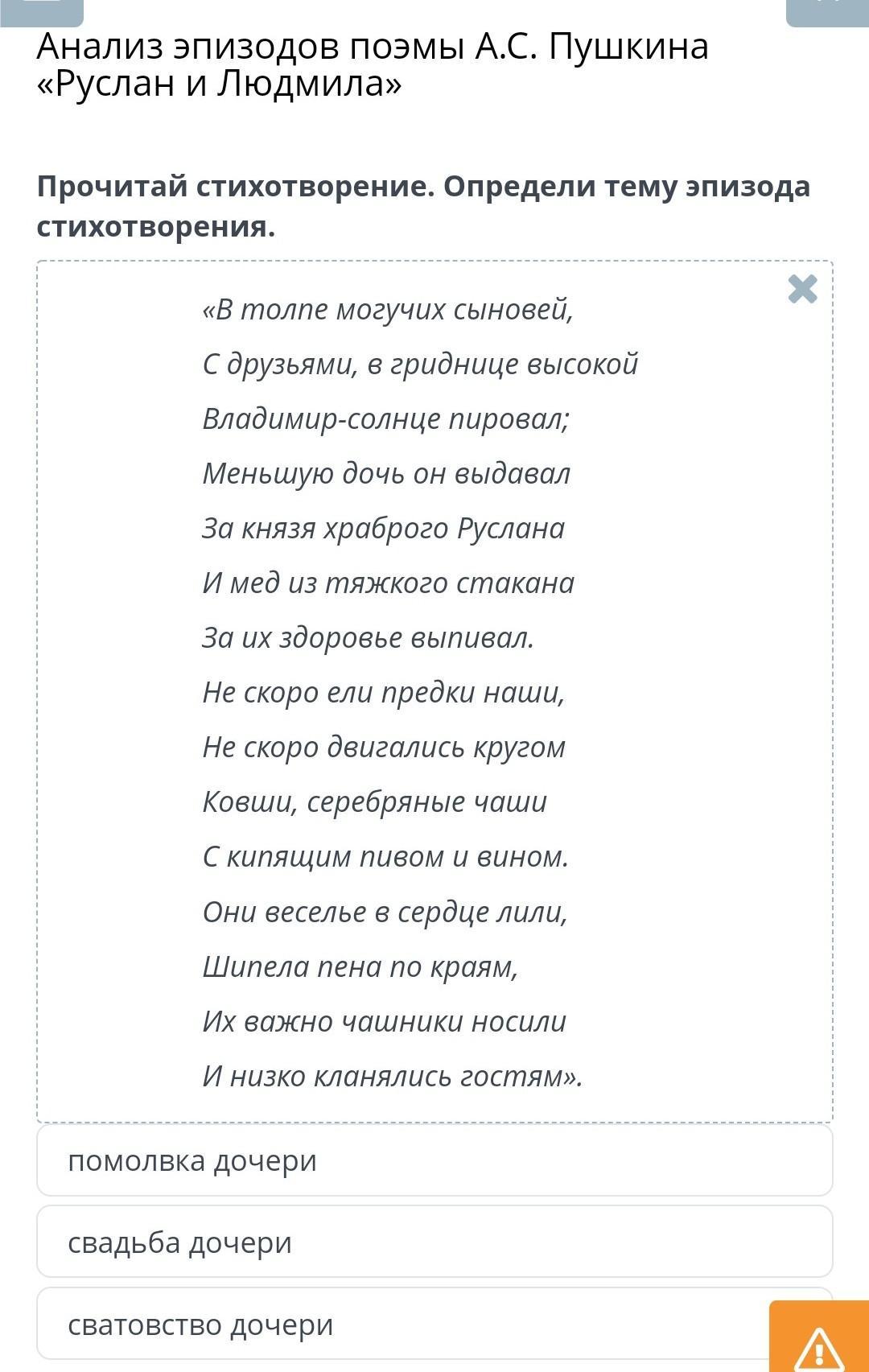 Анализ эпизодов поэмы А.С. Пушкина «Руслан и Людмила»

Прочитай стихотворение. Определи тему эпизода стихотворения.

«В толпе могучих сыновей,
С друзьями, в гриднице высокой
Владимир-солнце пировал;
Меньшую дочь он выдавал
За князя храброго Руслана
И мед из тяжкого стакана
За их здоровье выпивал.
Не скоро ели предки наши,
Не скоро двигались кругом
Ковши, серебряные чаши
С кипящим пивом и вином.
Они веселье в сердце лили,
Шипела пена по краям,
Их важно чашники носили
И низко кланялись гостям».

помолвка дочери

свадьба дочери

сватовство дочери